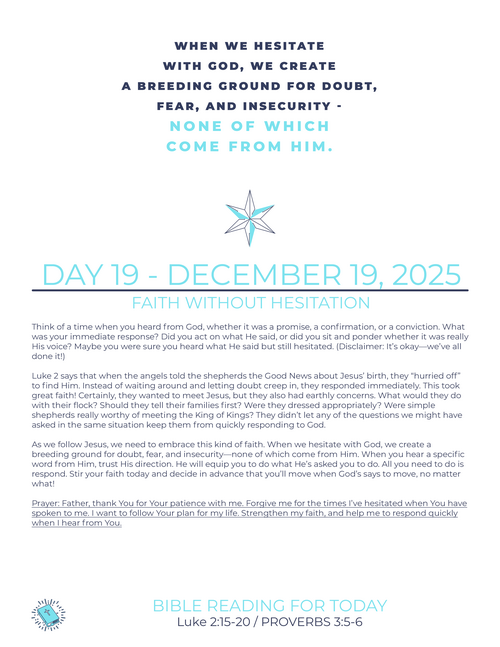 WHEN WE HESITATE WITH GOD, WE CREATE A BREEDING GROUND FOR DOUBT, FEAR, AND INSECURITY - NONE OF WHICH COME FROM HIM.

DAY 19 - DECEMBER 19, 2025

FAITH WITHOUT HESITATION

Think of a time when you heard from God, whether it was a promise, a confirmation, or a conviction. What was your immediate response? Did you act on what He said, or did you sit and ponder whether it was really His voice? Maybe you were sure you heard what He said but still hesitated. (Disclaimer: It's okay—we've all done it!)

Luke 2 says that when the angels told the shepherds the Good News about Jesus' birth, they "hurried off" to find Him. Instead of waiting around and letting doubt creep in, they responded immediately. This took great faith! Certainly, they wanted to meet Jesus, but they also had earthly concerns. What would they do with their flock? Should they tell their families first? Were they dressed appropriately? Were simple shepherds really worthy of meeting the King of Kings? They didn't let any of the questions we might have asked in the same situation keep them from quickly responding to God.

As we follow Jesus, we need to embrace this kind of faith. When we hesitate with God, we create a breeding ground for doubt, fear, and insecurity—none of which come from Him. When you hear a specific word from Him, trust His direction. He will equip you to do what He's asked you to do. All you need to do is respond. Stir your faith today and decide in advance that you'll move when God's says to move, no matter what!

Prayer: Father, thank You for Your patience with me. Forgive me for the times I've hesitated when You have spoken to me. I want to follow Your plan for my life. Strengthen my faith, and help me to respond quickly when I hear from You.

BIBLE READING FOR TODAY
Luke 2:15-20 / PROVERBS 3:5-6